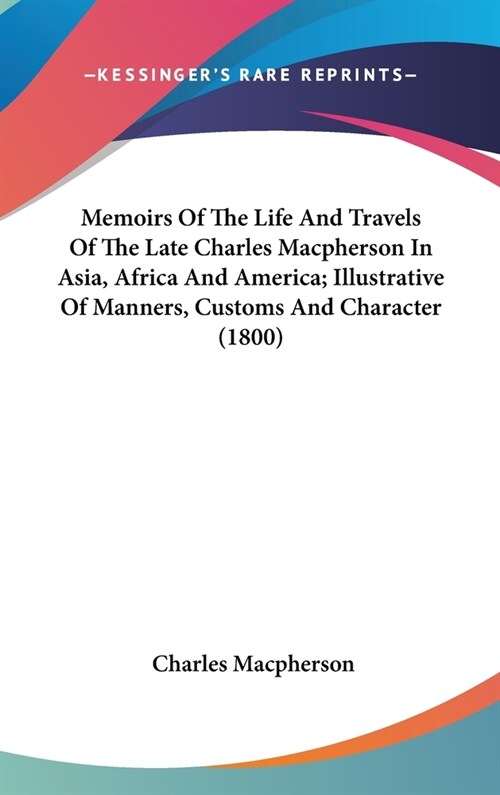 —KESSINGER'S RARE REPRINTS—

Memoirs Of The Life And Travels Of The Late Charles Macpherson In Asia, Africa And America; Illustrative Of Manners, Customs And Character (1800)

Charles Macpherson